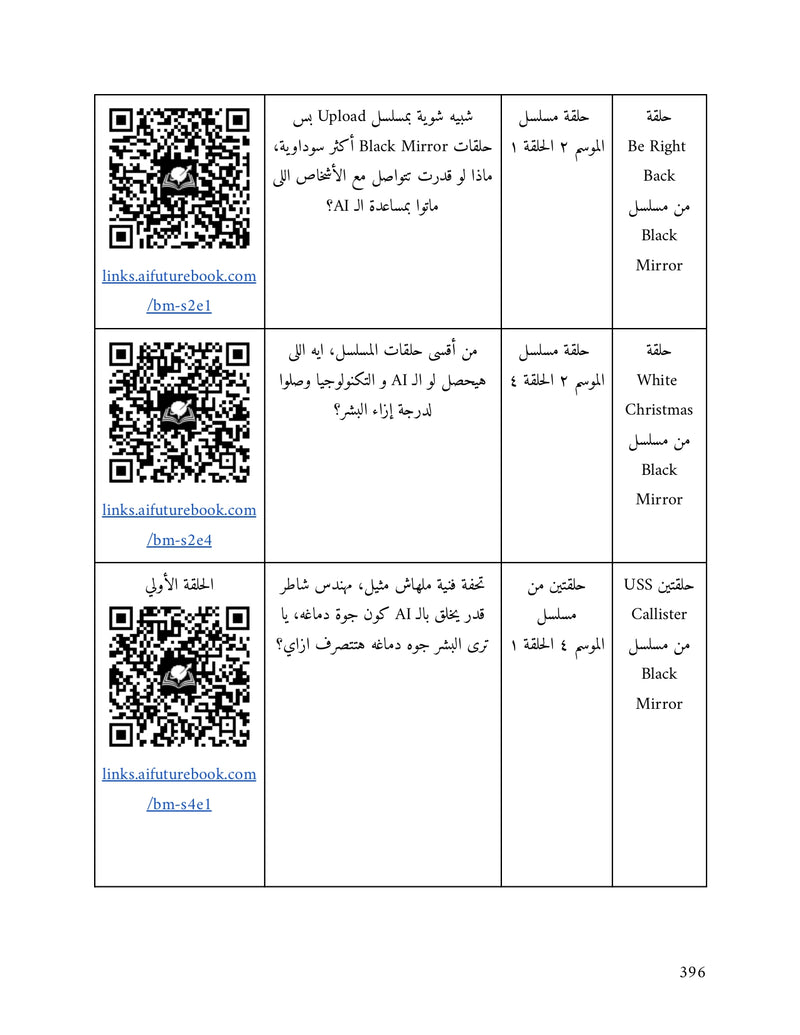 | حلقة Be Right Back من مسلسل Black Mirror | حلقة مسلسل الموسم ٢ الحلقة ١ | شبيه شوية بمسلسل Upload بس حلقات Black Mirror أكثر سوداوية، ماذا لو قدرت تتواصل مع الأشخاص اللى ماتوا بمساعدة الـ AI؟ | links.aifuturebook.com/bm-s2e1 |
|---|---|---|---|
| حلقة White Christmas من مسلسل Black Mirror | حلقة مسلسل الموسم ٢ الحلقة ٤ | من أقسى حلقات المسلسل، ايه اللى هيحصل لو الـ AI و التكنولوجيا وصلوا لدرجة إزاء البشر؟ | links.aifuturebook.com/bm-s2e4 |
| حلقتين USS Callister من مسلسل Black Mirror | حلقتين من مسلسل الموسم ٤ الحلقة ١ | تحفة فنية ملهاش مثيل، مهندس شاطر قدر يخلق بالـ AI كون جوة دماغه، يا ترى البشر جوه دماغه هتتصرف ازاي؟ | الحلقة الأولي links.aifuturebook.com/bm-s4e1 |

396